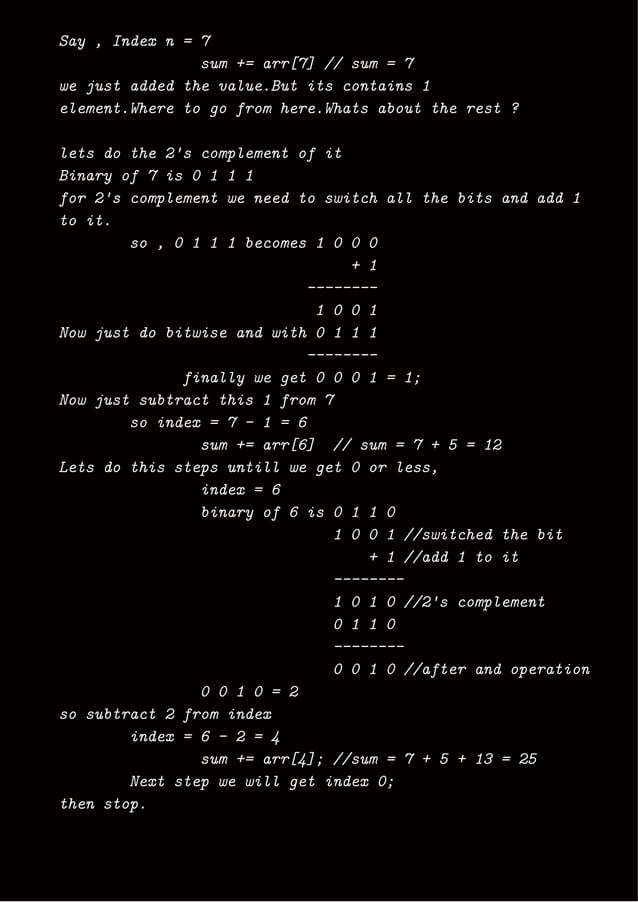 Say , Index n = 7
sum += arr[7] // sum = 7
we just added the value.But its contains 1 element.Where to go from here.Whats about the rest ?

lets do the 2's complement of it
Binary of 7 is 0 1 1 1
for 2's complement we need to switch all the bits and add 1 to it.
so , 0 1 1 1 becomes 1 0 0 0
+ 1
--------
1 0 0 1
Now just do bitwise and with 0 1 1 1
--------
finally we get 0 0 0 1 = 1;
Now just subtract this 1 from 7
so index = 7 - 1 = 6
sum += arr[6] // sum = 7 + 5 = 12
Lets do this steps untill we get 0 or less,
index = 6
binary of 6 is 0 1 1 0
1 0 0 1 //switched the bit
+ 1 //add 1 to it
--------
1 0 1 0 //2's complement
0 1 1 0
--------
0 0 1 0 //after and operation
0 0 1 0 = 2
so subtract 2 from index
index = 6 - 2 = 4
sum += arr[4]; //sum = 7 + 5 + 13 = 25
Next step we will get index 0;
then stop.